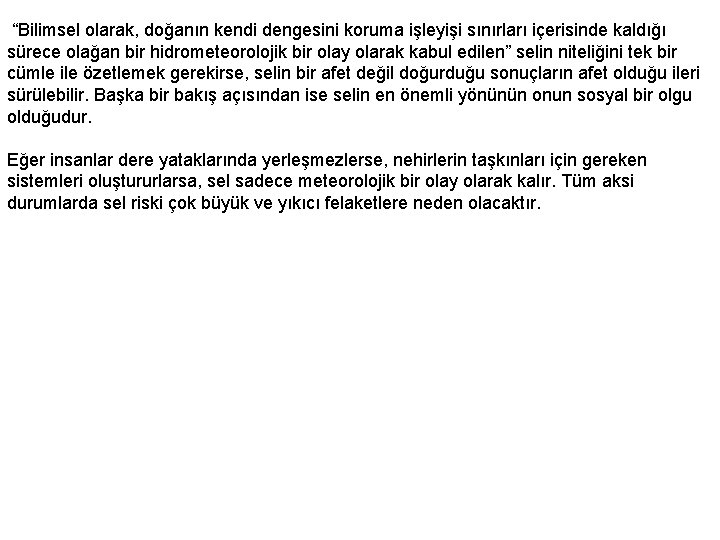 “Bilimsel olarak, doğanın kendi dengesini koruma işleyişi sınırları içerisinde kaldığı sürece olağan bir hidrometeorolojik bir olay olarak kabul edilen” selin niteliğini tek bir cümle ile özetlemek gerekirse, selin bir afet değil doğurduğu sonuçların afet olduğu ileri sürülebilir. Başka bir bakış açısından ise selin en önemli yönünün onun sosyal bir olgu olduğudur.

Eğer insanlar dere yataklarında yerleşmezlerse, nehirlerin taşkınları için gereken sistemleri oluştururlarsa, sel sadece meteorolojik bir olay olarak kalır. Tüm aksi durumlarda sel riski çok büyük ve yıkıcı felaketlere neden olacaktır.